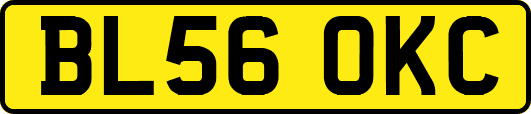 BL56 OKC